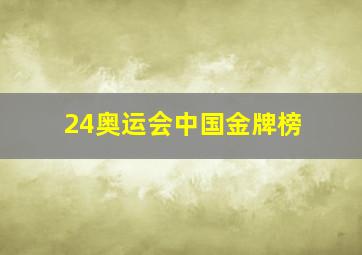 24奥运会中国金牌榜